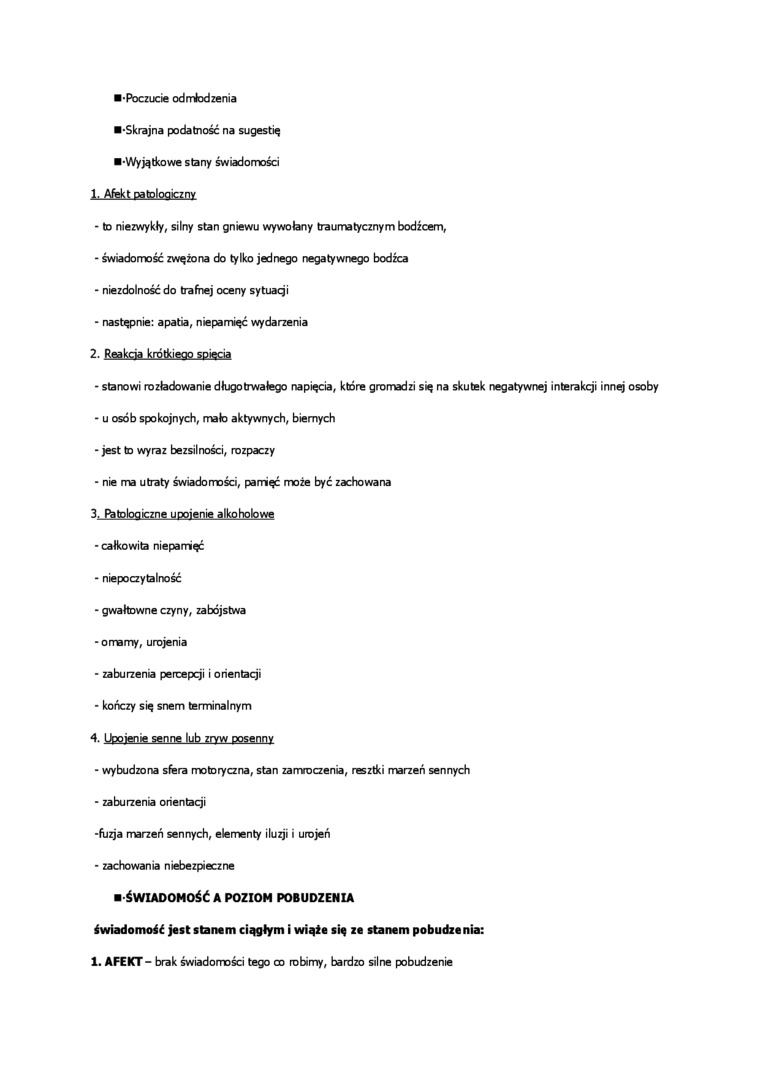 ■·Poczucie odmłodzenia

■·Skrajna podatność na sugestię

■·Wyjątkowe stany świadomości

1. Afekt patologiczny

- to niezwykły, silny stan gniewu wywołany traumatycznym bodźcem,

- świadomość zwężona do tylko jednego negatywnego bodźca

- niezdolność do trafnej oceny sytuacji

- następnie: apatia, niepamięć wydarzenia

2. Reakcja krótkiego spięcia

- stanowi rozładowanie długotrwałego napięcia, które gromadzi się na skutek negatywnej interakcji innej osoby

- u osób spokojnych, mało aktywnych, biernych

- jest to wyraz bezsilności, rozpaczy

- nie ma utraty świadomości, pamięć może być zachowana

3. Patologiczne upojenie alkoholowe

- całkowita niepamięć

- niepoczytalność

- gwałtowne czyny, zabójstwa

- omamy, urojenia

- zaburzenia percepcji i orientacji

- kończy się snem terminalnym

4. Upojenie senne lub zryw posenny

- wybudzona sfera motoryczna, stan zamroczenia, resztki marzeń sennych

- zaburzenia orientacji

-fuzja marzeń sennych, elementy iluzji i urojeń

- zachowania niebezpieczne

■·ŚWIADOMOŚĆ A POZIOM POBUDZENIA

świadomość jest stanem ciągłym i wiąże się ze stanem pobudzenia:

1. AFEKT – brak świadomości tego co robimy, bardzo silne pobudzenie